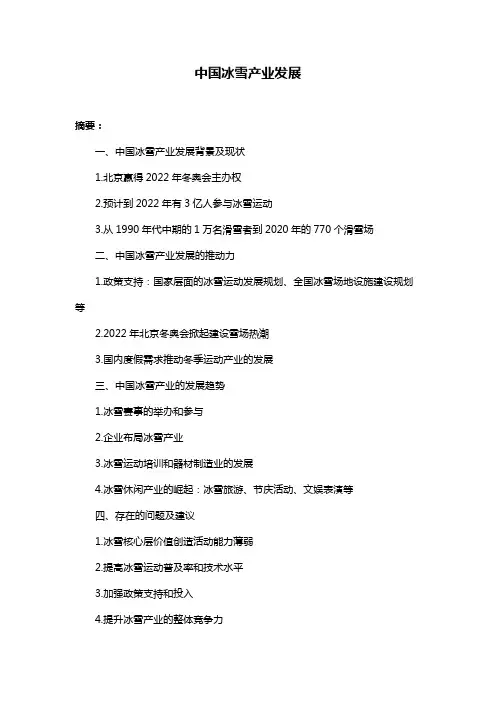 中国冰雪产业发展

摘要：

一、中国冰雪产业发展背景及现状

1.北京赢得 2022 年冬奥会主办权

2.预计到 2022 年有 3 亿人参与冰雪运动

3.从 1990 年代中期的 1 万名滑雪者到 2020 年的 770 个滑雪场

二、中国冰雪产业发展的推动力

1.政策支持：国家层面的冰雪运动发展规划、全国冰雪场地设施建设规划等

2.2022 年北京冬奥会掀起建设雪场热潮

3.国内度假需求推动冬季运动产业的发展

三、中国冰雪产业的发展趋势

1.冰雪赛事的举办和参与

2.企业布局冰雪产业

3.冰雪运动培训和器材制造业的发展

4.冰雪休闲产业的崛起：冰雪旅游、节庆活动、文娱表演等

四、存在的问题及建议

1.冰雪核心层价值创造活动能力薄弱

2.提高冰雪运动普及率和技术水平

3.加强政策支持和投入

4.提升冰雪产业的整体竞争力